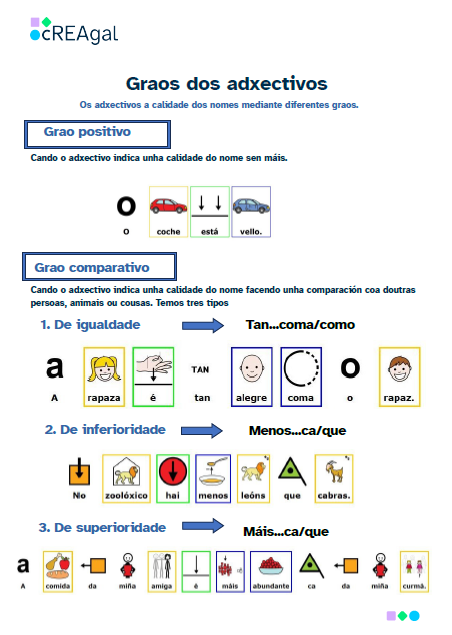 cREAgal

Graos dos adxectivos

Os adxectivos a calidade dos nomes mediante diferentes graos.

Grao positivo

Cando o adxectivo indica unha calidade do nome sen máis.

o

O coche está vello.

Grao comparativo

Cando o adxectivo indica unha calidade do nome facendo unha comparación coa doutras persoas, animais ou cousas. Temos tres tipos

1. De igualdade

Tan...coma/como

a

TAN

o

A rapaza é tan alegre coma o rapaz.

2. De inferioridade

Menos...ca/que

No zoolóxico hai menos leóns que cabras.

3. De superioridade

Máis...ca/que

a

A comida da miña amiga é máis abundante ca da miña curmá.